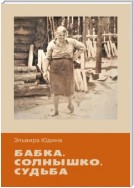 Эльвира Юдина

БАБКА. СОЛНЫШКО. СУДЬБА